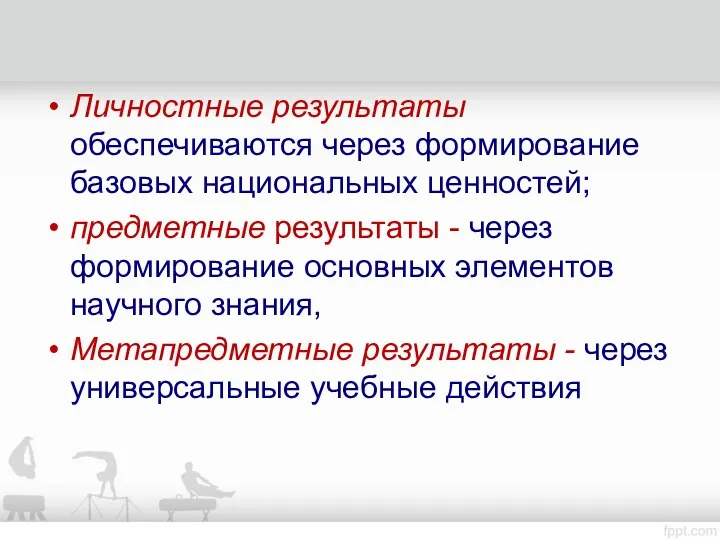 • Личностные результаты обеспечиваются через формирование базовых национальных ценностей;

• предметные результаты - через формирование основных элементов научного знания,

• Метапредметные результаты - через универсальные учебные действия

fppt.com